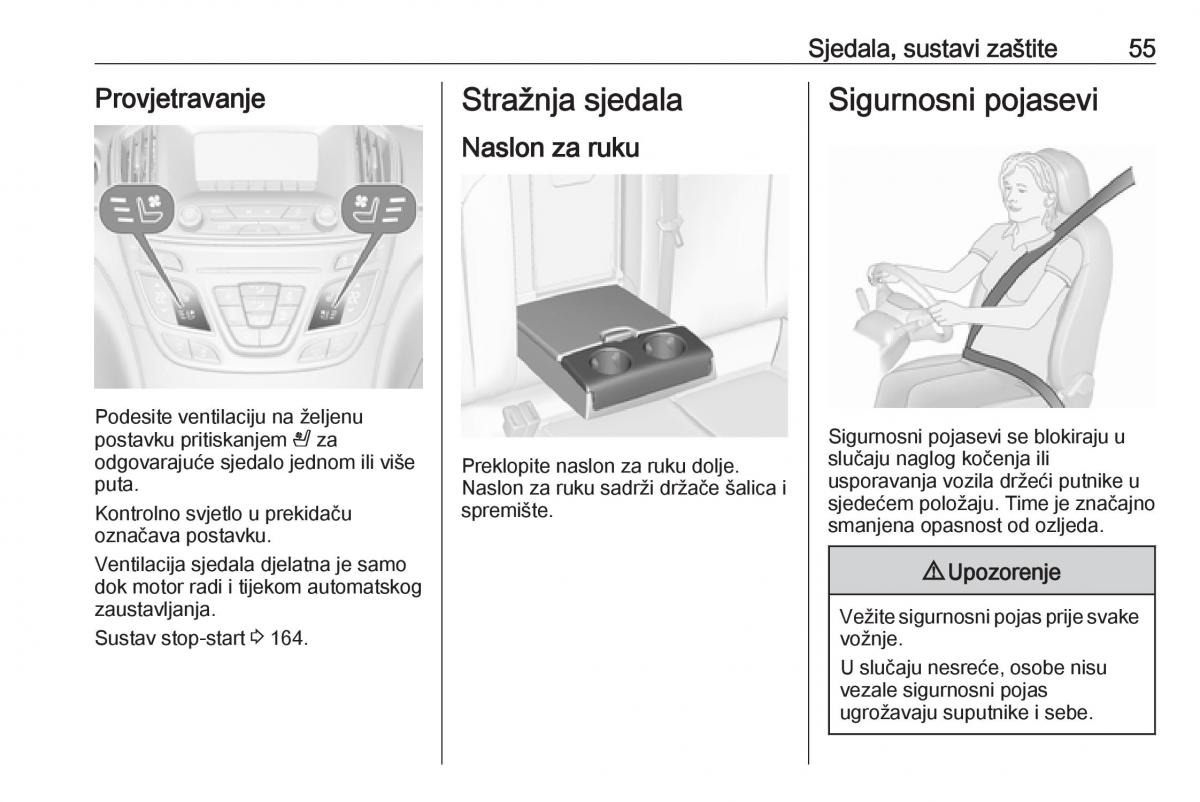 Sjedala, sustavi zaštite 55

Provjetravanje

Podesite ventilaciju na željenu postavku pritiskanjem za odgovarajuće sjedalo jednom ili više puta.

Kontrolno svjetlo u prekidaču označava postavku.

Ventilacija sjedala djelatna je samo dok motor radi i tijekom automatskog zaustavljanja.

Sustav stop-start ⇨ 164.

Stražnja sjedala

Naslon za ruku

Preklopite naslon za ruku dolje. Naslon za ruku sadrži držače šalica i spremište.

Sigurnosni pojasevi

Sigurnosni pojasevi se blokiraju u slučaju naglog kočenja ili usporavanja vozila držeći putnike u sjedećem položaju. Time je značajno smanjena opasnost od ozljeda.

⚠ Upozorenje

Vežite sigurnosni pojas prije svake vožnje.

U slučaju nesreće, osobe nisu vezale sigurnosni pojas ugrožavaju suputnike i sebe.